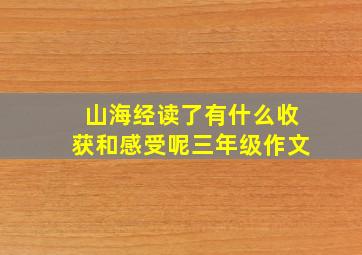 山海经读了有什么收获和感受呢三年级作文